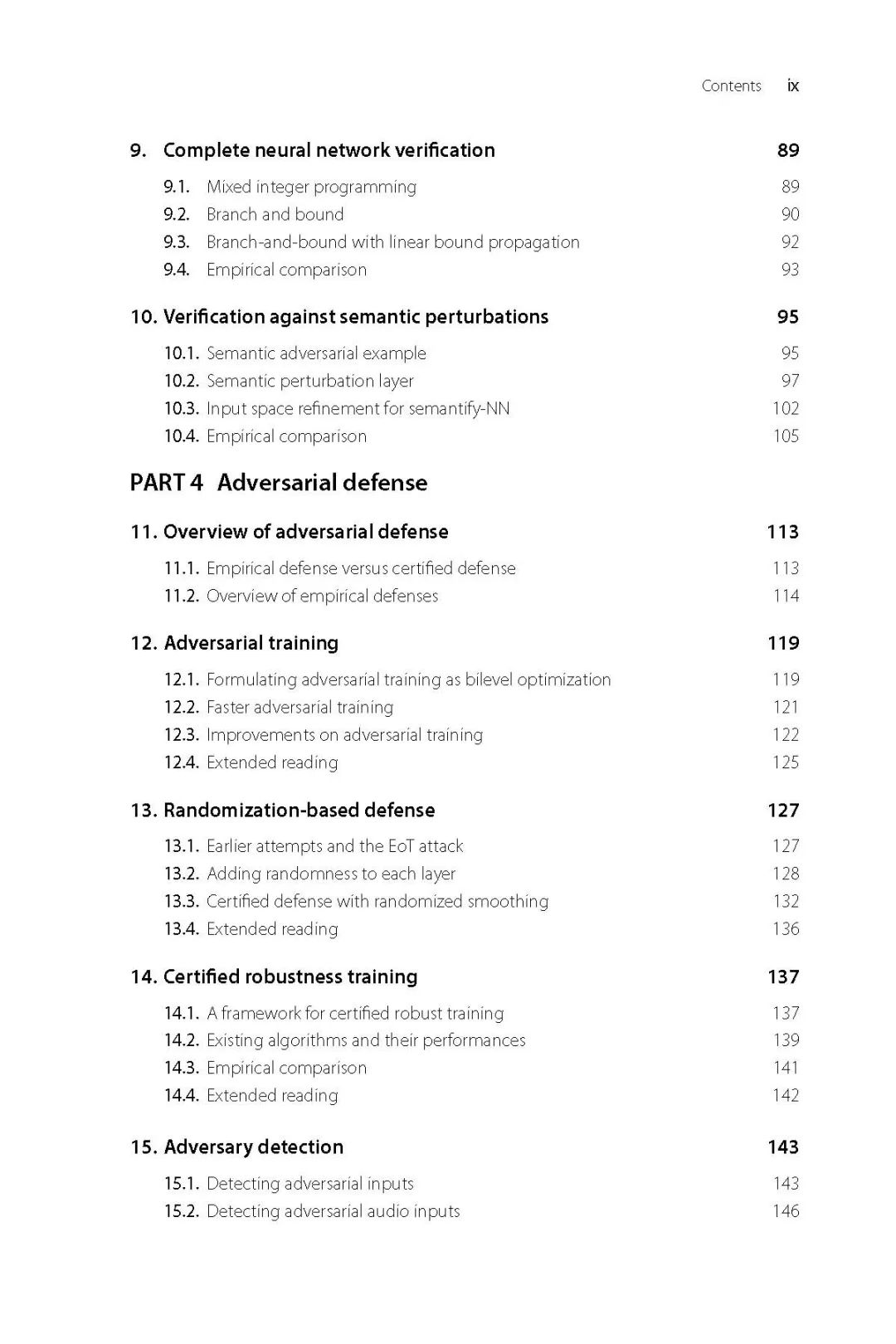 Contents ix

9. Complete neural network verification 89

9.1. Mixed integer programming 89
9.2. Branch and bound 90
9.3. Branch-and-bound with linear bound propagation 92
9.4. Empirical comparison 93

10. Verification against semantic perturbations 95

10.1. Semantic adversarial example 95
10.2. Semantic perturbation layer 97
10.3. Input space refinement for semantify-NN 102
10.4. Empirical comparison 105

PART 4 Adversarial defense

11. Overview of adversarial defense 113

11.1. Empirical defense versus certified defense 113
11.2. Overview of empirical defenses 114

12. Adversarial training 119

12.1. Formulating adversarial training as bilevel optimization 119
12.2. Faster adversarial training 121
12.3. Improvements on adversarial training 122
12.4. Extended reading 125

13. Randomization-based defense 127

13.1. Earlier attempts and the EoT attack 127
13.2. Adding randomness to each layer 128
13.3. Certified defense with randomized smoothing 132
13.4. Extended reading 136

14. Certified robustness training 137

14.1. A framework for certified robust training 137
14.2. Existing algorithms and their performances 139
14.3. Empirical comparison 141
14.4. Extended reading 142

15. Adversary detection 143

15.1. Detecting adversarial inputs 143
15.2. Detecting adversarial audio inputs 146